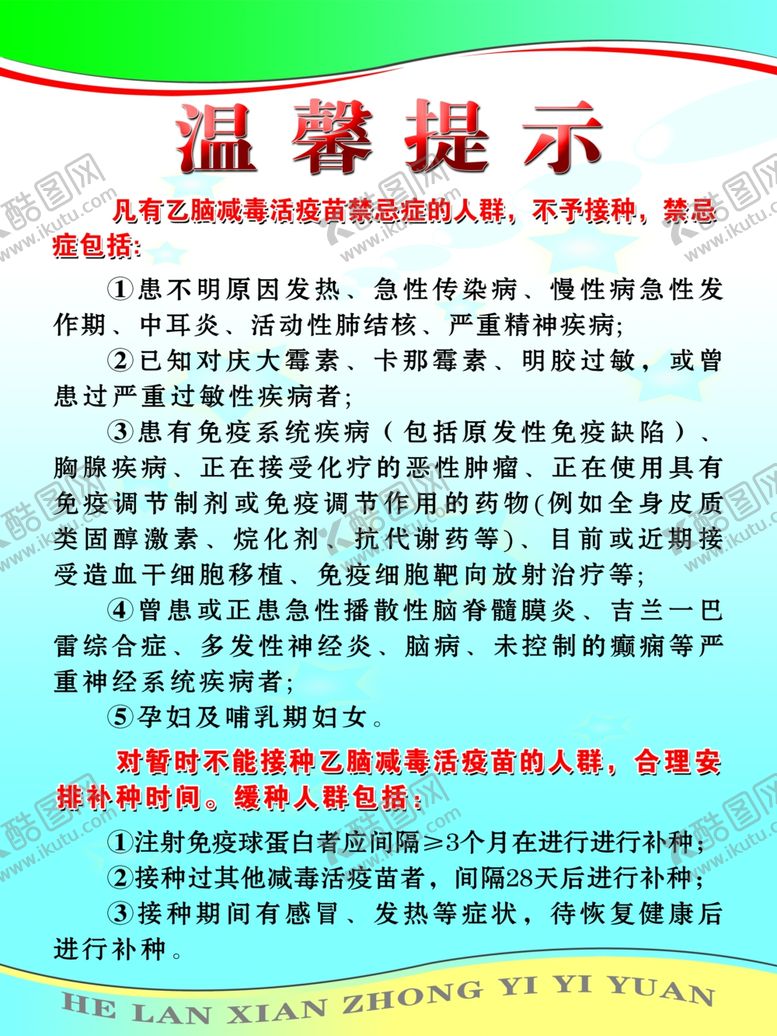 温馨提示

凡有乙脑减毒活疫苗禁忌症的人群，不予接种，禁忌症包括：

①患不明原因发热、急性传染病、慢性病急性发作期、中耳炎、活动性肺结核、严重精神疾病;

②已知对庆大霉素、卡那霉素、明胶过敏，或曾患过严重过敏性疾病者;

③患有免疫系统疾病（包括原发性免疫缺陷）、胸腺疾病、正在接受化疗的恶性肿瘤、正在使用具有免疫调节制剂或免疫调节作用的药物(例如全身皮质类固醇激素、烷化剂、抗代谢药等)、目前或近期接受造血干细胞移植、免疫细胞靶向放射治疗等;

④曾患或正患急性播散性脑脊髓膜炎、吉兰一巴雷综合症、多发性神经炎、脑病、未控制的癫痫等严重神经系统疾病者;

⑤孕妇及哺乳期妇女。

对暂时不能接种乙脑减毒活疫苗的人群，合理安排补种时间。缓种人群包括：

①注射免疫球蛋白者应间隔≥3个月在进行进行补种;

②接种过其他减毒活疫苗者，间隔28天后进行补种;

③接种期间有感冒、发热等症状，待恢复健康后进行补种。

HE LAN XIAN ZHONG YI YI YUAN

酷图网 www.ikutu.com